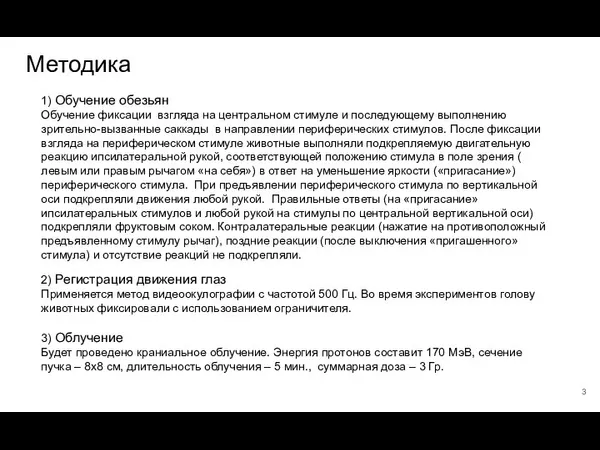 Методика

1) Обучение обезьян
Обучение фиксации взгляда на центральном стимуле и последующему выполнению зрительно-вызванные саккады в направлении периферических стимулов. После фиксации взгляда на периферическом стимуле животные выполняли подкрепляемую двигательную реакцию ипсилатеральной рукой, соответствующей положению стимула в поле зрения ( левым или правым рычагом «на себя») в ответ на уменьшение яркости («пригасание») периферического стимула. При предъявлении периферического стимула по вертикальной оси подкрепляли движения любой рукой. Правильные ответы (на «пригасание» ипсилатеральных стимулов и любой рукой на стимулы по центральной вертикальной оси) подкрепляли фруктовым соком. Контралатеральные реакции (нажатие на противоположный предъявленному стимулу рычаг), поздние реакции (после выключения «пригашенного» стимула) и отсутствие реакций не подкрепляли.

2) Регистрация движения глаз
Применяется метод видеоокулографии с частотой 500 Гц. Во время экспериментов голову животных фиксировали с использованием ограничителя.

3) Облучение
Будет проведено краниальное облучение. Энергия протонов составит 170 МэВ, сечение пучка – 8х8 см, длительность облучения – 5 мин., суммарная доза – 3 Гр.

3